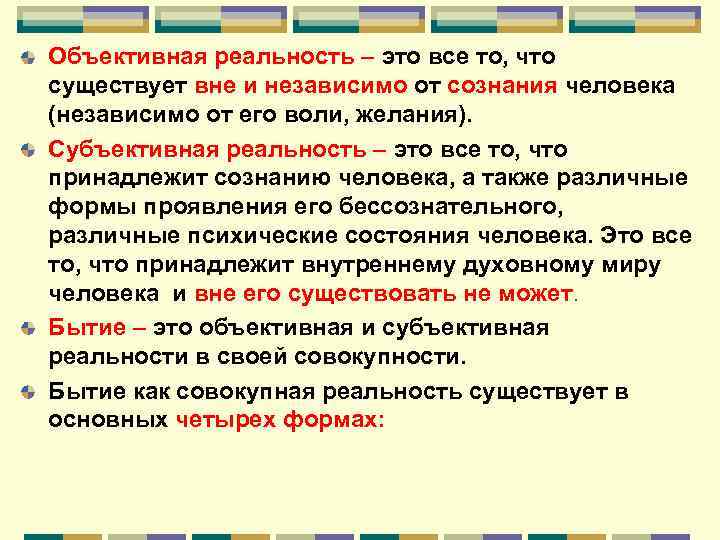 Объективная реальность – это все то, что существует вне и независимо от сознания человека (независимо от его воли, желания).

Субъективная реальность – это все то, что принадлежит сознанию человека, а также различные формы проявления его бессознательного, различные психические состояния человека. Это все то, что принадлежит внутреннему духовному миру человека и вне его существовать не может.

Бытие – это объективная и субъективная реальности в своей совокупности.

Бытие как совокупная реальность существует в основных четырех формах: